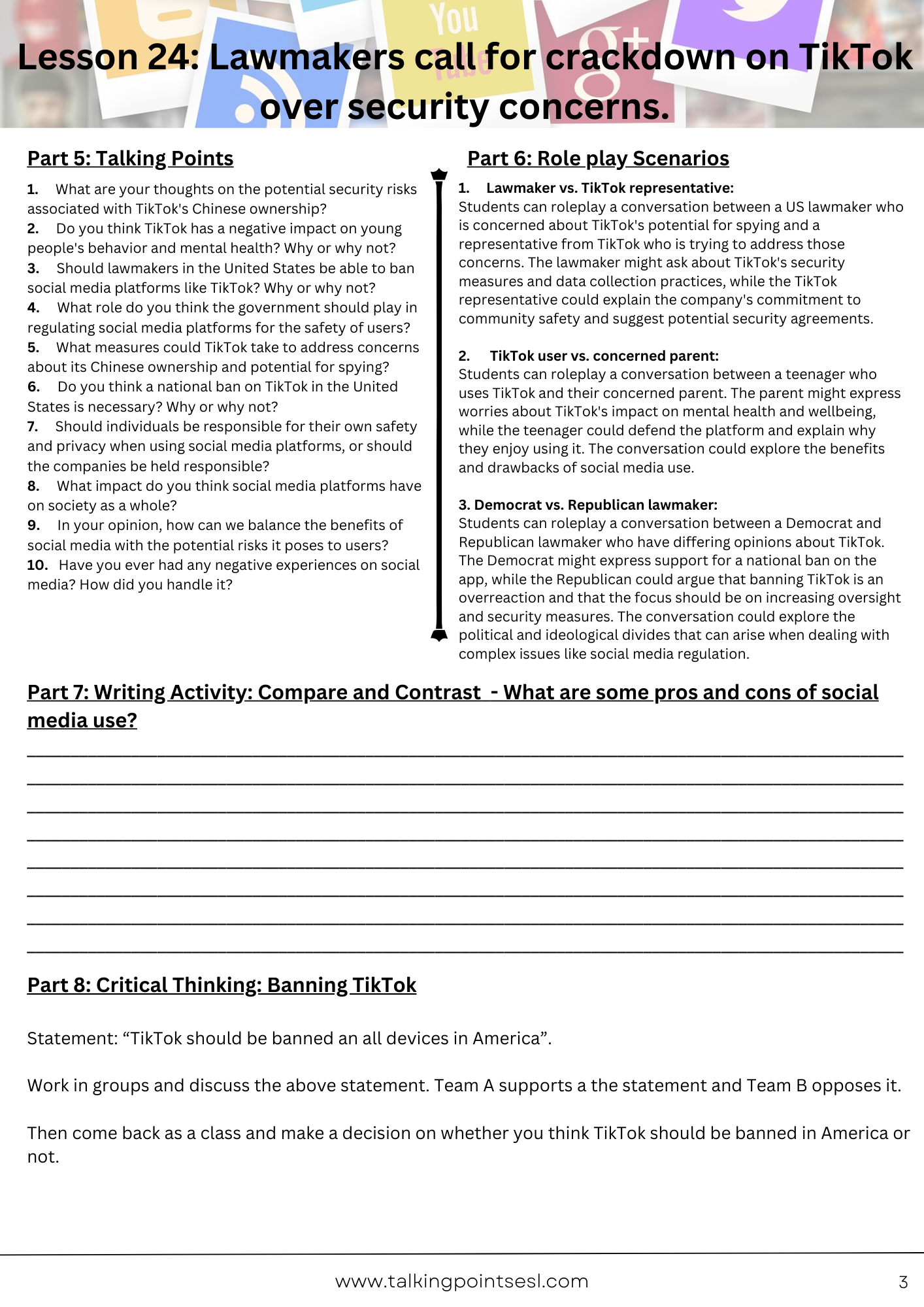 Lesson 24: Lawmakers call for crackdown on TikTok over security concerns.

Part 5: Talking Points

1. What are your thoughts on the potential security risks associated with TikTok's Chinese ownership?
2. Do you think TikTok has a negative impact on young people's behavior and mental health? Why or why not?
3. Should lawmakers in the United States be able to ban social media platforms like TikTok? Why or why not?
4. What role do you think the government should play in regulating social media platforms for the safety of users?
5. What measures could TikTok take to address concerns about its Chinese ownership and potential for spying?
6. Do you think a national ban on TikTok in the United States is necessary? Why or why not?
7. Should individuals be responsible for their own safety and privacy when using social media platforms, or should the companies be held responsible?
8. What impact do you think social media platforms have on society as a whole?
9. In your opinion, how can we balance the benefits of social media with the potential risks it poses to users?
10. Have you ever had any negative experiences on social media? How did you handle it?

Part 6: Role play Scenarios

1. Lawmaker vs. TikTok representative:
Students can roleplay a conversation between a US lawmaker who is concerned about TikTok's potential for spying and a representative from TikTok who is trying to address those concerns. The lawmaker might ask about TikTok's security measures and data collection practices, while the TikTok representative could explain the company's commitment to community safety and suggest potential security agreements.

2. TikTok user vs. concerned parent:
Students can roleplay a conversation between a teenager who uses TikTok and their concerned parent. The parent might express worries about TikTok's impact on mental health and wellbeing, while the teenager could defend the platform and explain why they enjoy using it. The conversation could explore the benefits and drawbacks of social media use.

3. Democrat vs. Republican lawmaker:
Students can roleplay a conversation between a Democrat and Republican lawmaker who have differing opinions about TikTok. The Democrat might express support for a national ban on the app, while the Republican could argue that banning TikTok is an overreaction and that the focus should be on increasing oversight and security measures. The conversation could explore the political and ideological divides that can arise when dealing with complex issues like social media regulation.

Part 7: Writing Activity: Compare and Contrast - What are some pros and cons of social media use?

Part 8: Critical Thinking: Banning TikTok

Statement: “TikTok should be banned an all devices in America”.

Work in groups and discuss the above statement. Team A supports a the statement and Team B opposes it.

Then come back as a class and make a decision on whether you think TikTok should be banned in America or not.

www.talkingpointsesl.com 3